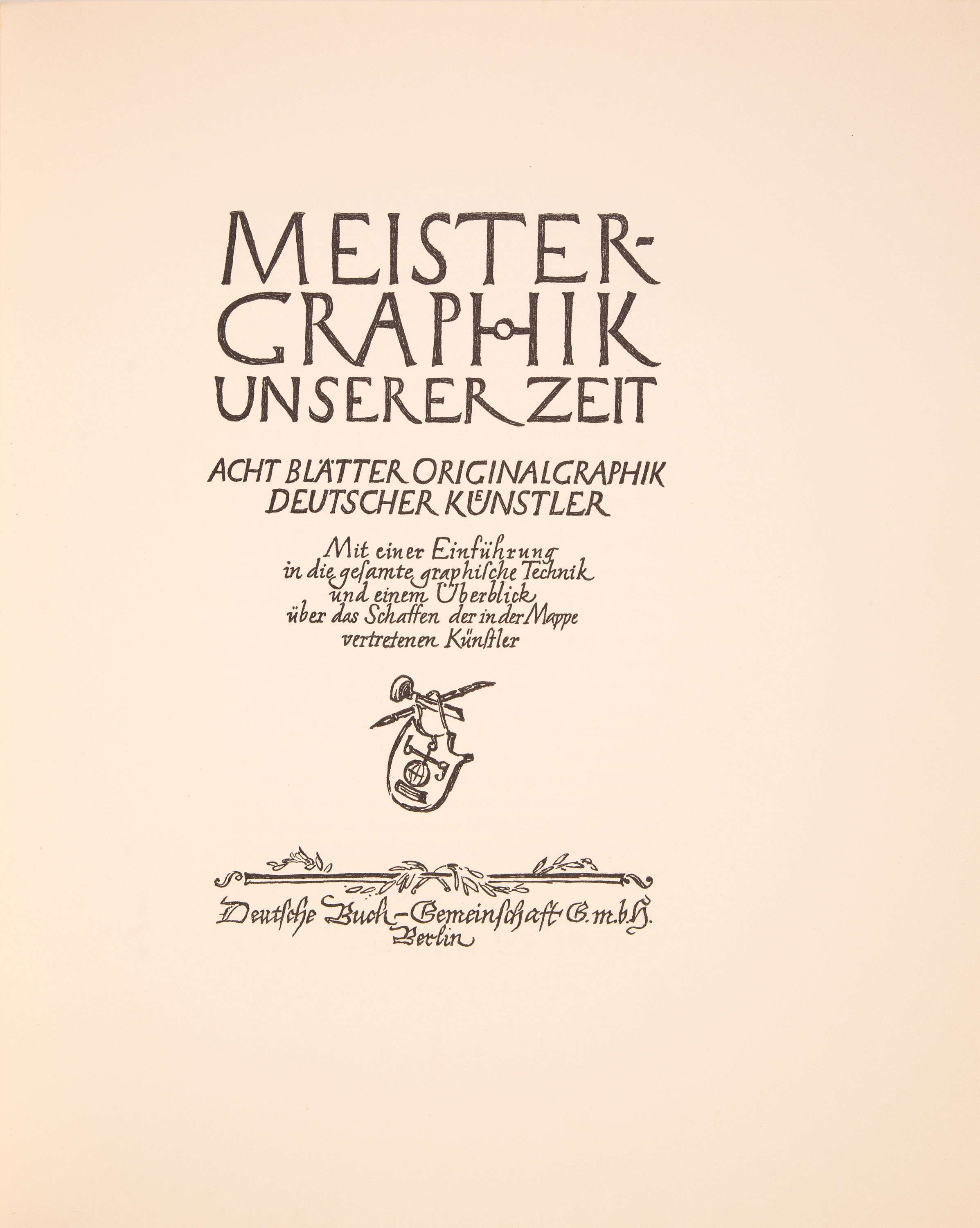 MEISTER-
GRAPHIK
UNSERER ZEIT

ACHT BLÄTTER ORIGINALGRAPHIK
DEUTSCHER KÜNSTLER

Mit einer Einführung
in die gesamte graphische Technik
und einem Überblick
über das Schaffen der in der Mappe
vertretenen Künstler

Deutsche Buch-Gemeinschaft G.m.b.H.
Berlin